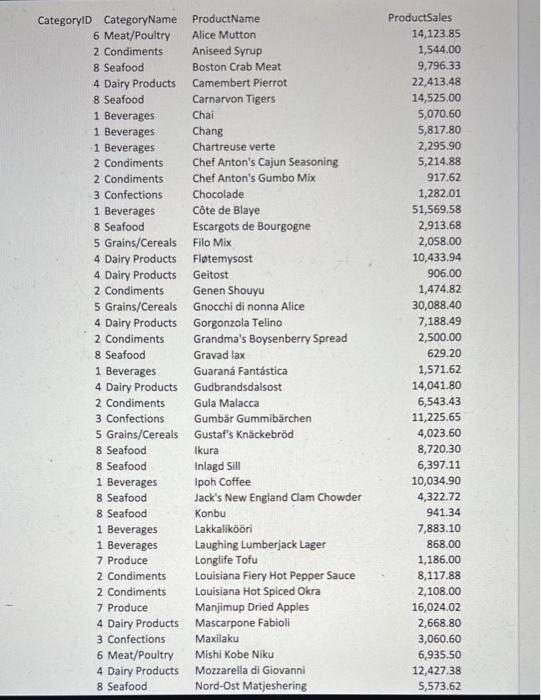 | CategoryID | CategoryName | ProductName | ProductSales |
|---|---|---|---|
| 6 | Meat/Poultry | Alice Mutton | 14,123.85 |
| 2 | Condiments | Aniseed Syrup | 1,544.00 |
| 8 | Seafood | Boston Crab Meat | 9,796.33 |
| 4 | Dairy Products | Camembert Pierrot | 22,413.48 |
| 8 | Seafood | Carnarvon Tigers | 14,525.00 |
| 1 | Beverages | Chai | 5,070.60 |
| 1 | Beverages | Chang | 5,817.80 |
| 1 | Beverages | Chartreuse verte | 2,295.90 |
| 2 | Condiments | Chef Anton's Cajun Seasoning | 5,214.88 |
| 2 | Condiments | Chef Anton's Gumbo Mix | 917.62 |
| 3 | Confections | Chocolade | 1,282.01 |
| 1 | Beverages | Côte de Blaye | 51,569.58 |
| 8 | Seafood | Escargots de Bourgogne | 2,913.68 |
| 5 | Grains/Cereals | Filo Mix | 2,058.00 |
| 4 | Dairy Products | Fløtemysost | 10,433.94 |
| 4 | Dairy Products | Geitost | 906.00 |
| 2 | Condiments | Genen Shouyu | 1,474.82 |
| 5 | Grains/Cereals | Gnocchi di nonna Alice | 30,088.40 |
| 4 | Dairy Products | Gorgonzola Telino | 7,188.49 |
| 2 | Condiments | Grandma's Boysenberry Spread | 2,500.00 |
| 8 | Seafood | Gravad lax | 629.20 |
| 1 | Beverages | Guaraná Fantástica | 1,571.62 |
| 4 | Dairy Products | Gudbrandsdalsost | 14,041.80 |
| 2 | Condiments | Gula Malacca | 6,543.43 |
| 3 | Confections | Gumbär Gummibärchen | 11,225.65 |
| 5 | Grains/Cereals | Gustaf's Knäckebröd | 4,023.60 |
| 8 | Seafood | Ikura | 8,720.30 |
| 8 | Seafood | Inlagd Sill | 6,397.11 |
| 1 | Beverages | Ipoh Coffee | 10,034.90 |
| 8 | Seafood | Jack's New England Clam Chowder | 4,322.72 |
| 8 | Seafood | Konbu | 941.34 |
| 1 | Beverages | Lakkalikööri | 7,883.10 |
| 1 | Beverages | Laughing Lumberjack Lager | 868.00 |
| 7 | Produce | Longlife Tofu | 1,186.00 |
| 2 | Condiments | Louisiana Fiery Hot Pepper Sauce | 8,117.88 |
| 2 | Condiments | Louisiana Hot Spiced Okra | 2,108.00 |
| 7 | Produce | Manjimup Dried Apples | 16,024.02 |
| 4 | Dairy Products | Mascarpone Fabioli | 2,668.80 |
| 3 | Confections | Maxilaku | 3,060.60 |
| 6 | Meat/Poultry | Mishi Kobe Niku | 6,935.50 |
| 4 | Dairy Products | Mozzarella di Giovanni | 12,427.38 |
| 8 | Seafood | Nord-Ost Matjeshering | 5,573.62 |